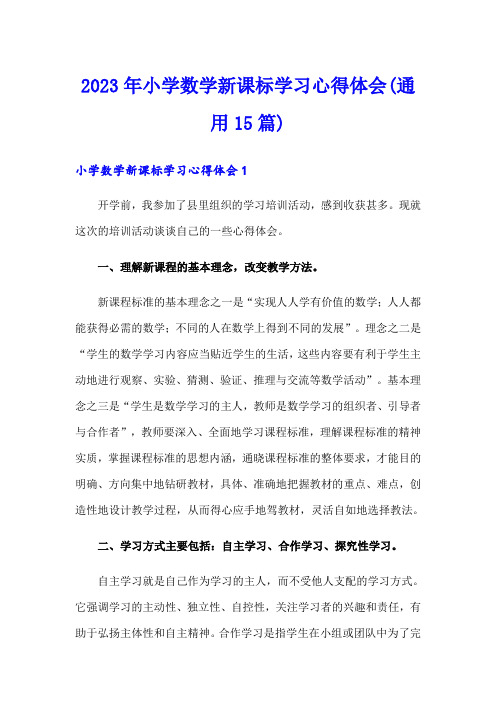 2023年小学数学新课标学习心得体会(通用15篇)

小学数学新课标学习心得体会1

开学前，我参加了县里组织的学习培训活动，感到收获甚多。现就这次的培训活动谈谈自己的一些心得体会。

一、理解新课程的基本理念，改变教学方法。

新课程标准的基本理念之一是“实现人人学有价值的数学；人人都能获得必需的数学；不同的人在数学上得到不同的发展”。理念之二是“学生的数学学习内容应当贴近学生的生活，这些内容要有利于学生主动地进行观察、实验、猜测、验证、推理与交流等数学活动”。基本理念之三是“学生是数学学习的主人，教师是数学学习的组织者、引导者与合作者”，教师要深入、全面地学习课程标准，理解课程标准的精神实质，掌握课程标准的思想内涵，通晓课程标准的整体要求，才能目的明确、方向集中地钻研教材，具体、准确地把握教材的重点、难点，创造性地设计教学过程，从而得心应手地驾教材，灵活自如地选择教法。

二、学习方式主要包括：自主学习、合作学习、探究性学习。

自主学习就是自己作为学习的主人，而不受他人支配的学习方式。它强调学习的主动性、独立性、自控性，关注学习者的兴趣和责任，有助于弘扬主体性和自主精神。合作学习是指学生在小组或团队中为了完